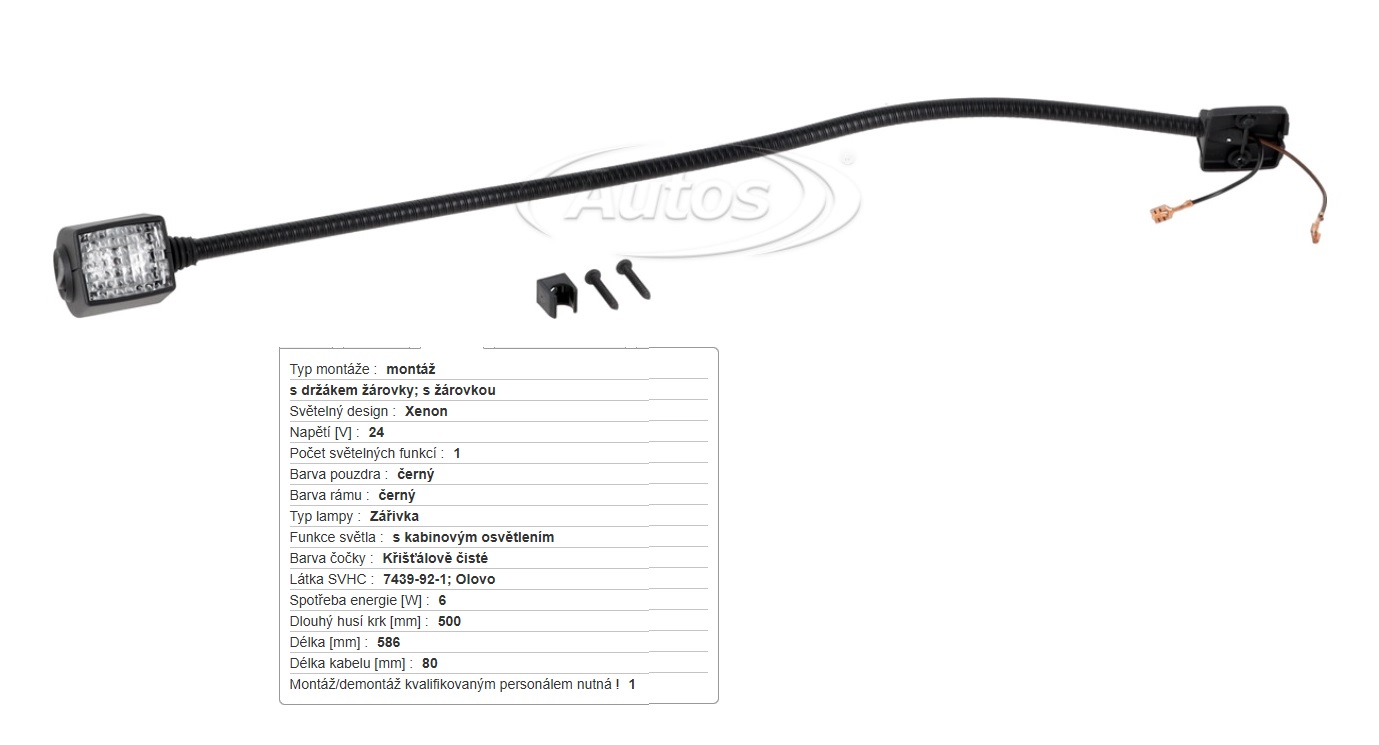 Autos®

Typ montáže : montáž
s držákem žárovky; s žárovkou
Světelný design : Xenon
Napětí [V] : 24
Počet světelných funkcí : 1
Barva pouzdra : černý
Barva rámu : černý
Typ lampy : Zářivka
Funkce světla : s kabinovým osvětlením
Barva čočky : Křišťálově čisté
Látka SVHC : 7439-92-1; Olovo
Spotřeba energie [W] : 6
Dlouhý husí krk [mm] : 500
Délka [mm] : 586
Délka kabelu [mm] : 80
Montáž/demontáž kvalifikovaným personálem nutná ! 1